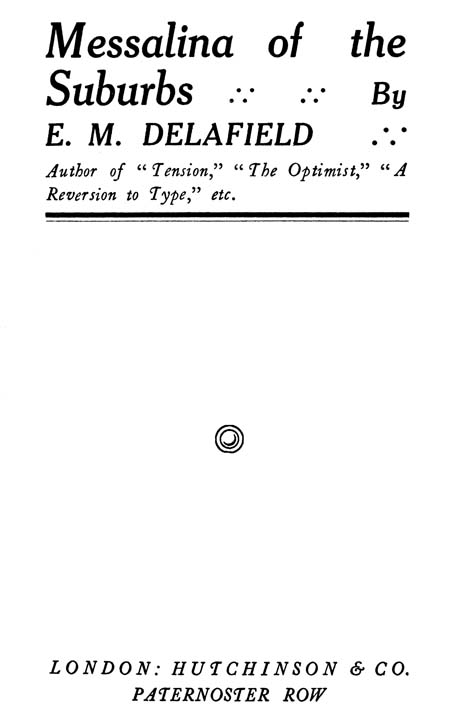 Messalina of the Suburbs ∴ ∴ By E. M. DELAFIELD ∴

Author of "Tension," "The Optimist," "A Reversion to Type," etc.

LONDON: HUTCHINSON & CO.
PATERNOSTER ROW